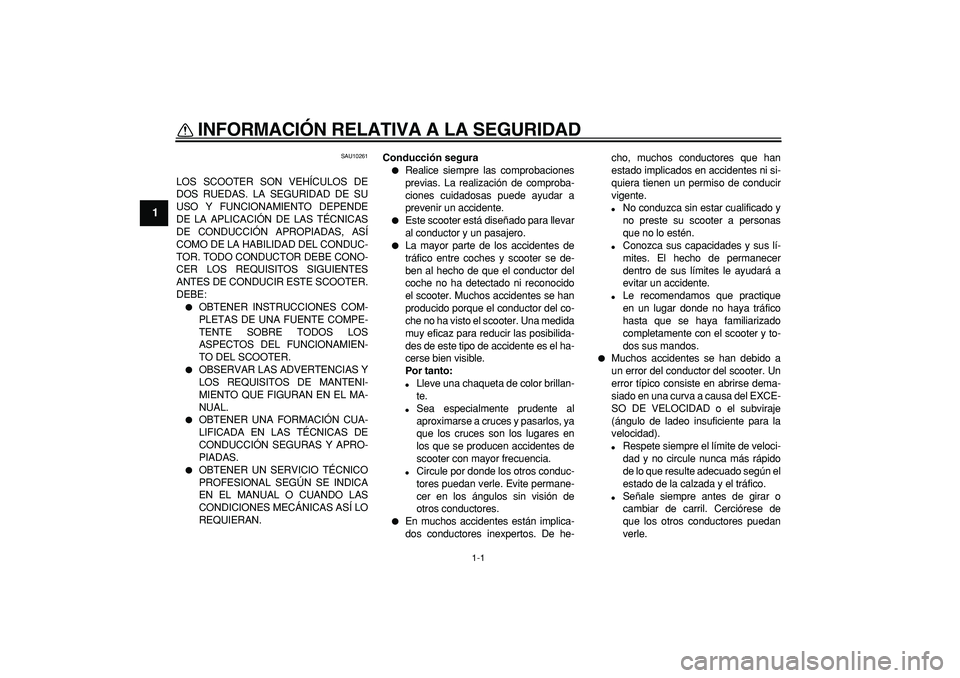 INFORMACIÓN RELATIVA A LA SEGURIDAD

1

SAU10261

LOS SCOOTER SON VEHÍCULOS DE DOS RUEDAS. LA SEGURIDAD DE SU USO Y FUNCIONAMIENTO DEPENDE DE LA APLICACIÓN DE LAS TÉCNICAS DE CONDUCCIÓN APROPIADAS, ASÍ COMO DE LA HABILIDAD DEL CONDUCTOR. TODO CONDUCTOR DEBE CONOCER LOS REQUISITOS SIGUIENTES ANTES DE CONDUCIR ESTE SCOOTER. DEBE:

● OBTENER INSTRUCCIONES COMPLETAS DE UNA FUENTE COMPETENTE SOBRE TODOS LOS ASPECTOS DEL FUNCIONAMIENTO DEL SCOOTER.

● OBSERVAR LAS ADVERTENCIAS Y LOS REQUISITOS DE MANTENIMIENTO QUE FIGURAN EN EL MANUAL.

● OBTENER UNA FORMACIÓN CUALIFICADA EN LAS TÉCNICAS DE CONDUCCIÓN SEGURAS Y APROPIADAS.

● OBTENER UN SERVICIO TÉCNICO PROFESIONAL SEGÚN SE INDICA EN EL MANUAL O CUANDO LAS CONDICIONES MECÁNICAS ASÍ LO REQUIERAN.

Conducción segura

● Realice siempre las comprobaciones previas. La realización de comprobaciones cuidadosas puede ayudar a prevenir un accidente.

● Este scooter está diseñado para llevar al conductor y un pasajero.

● La mayor parte de los accidentes de tráfico entre coches y scooter se deben al hecho de que el conductor del coche no ha detectado ni reconocido el scooter. Muchos accidentes se han producido porque el conductor del coche no ha visto el scooter. Una medida muy eficaz para reducir las posibilidades de este tipo de accidente es el hacerse bien visible.

Por tanto:

• Lleve una chaqueta de color brillante.

• Sea especialmente prudente al aproximarse a cruces y pasarlos, ya que los cruces son los lugares en los que se producen accidentes de scooter con mayor frecuencia.

• Circule por donde los otros conductores puedan verle. Evite permanecer en los ángulos sin visión de otros conductores.

● En muchos accidentes están implicados conductores inexpertos. De hecho, muchos conductores que han estado implicados en accidentes ni siquiera tienen un permiso de conducir vigente.

• No conduzca sin estar cualificado y no preste su scooter a personas que no lo estén.

• Conozca sus capacidades y sus límites. El hecho de permanecer dentro de sus límites le ayudará a evitar un accidente.

• Le recomendamos que practique en un lugar donde no haya tráfico hasta que se haya familiarizado completamente con el scooter y todos sus mandos.

● Muchos accidentes se han debido a un error del conductor del scooter. Un error típico consiste en abrirse demasiado en una curva a causa del EXCESO DE VELOCIDAD o el subviraje (ángulo de ladeo insuficiente para la velocidad).

• Respete siempre el límite de velocidad y no circule nunca más rápido de lo que resulte adecuado según el estado de la calzada y el tráfico.

• Señale siempre antes de girar o cambiar de carril. Cerciórese de que los otros conductores puedan verle.

1-1

carmanualsonline.info